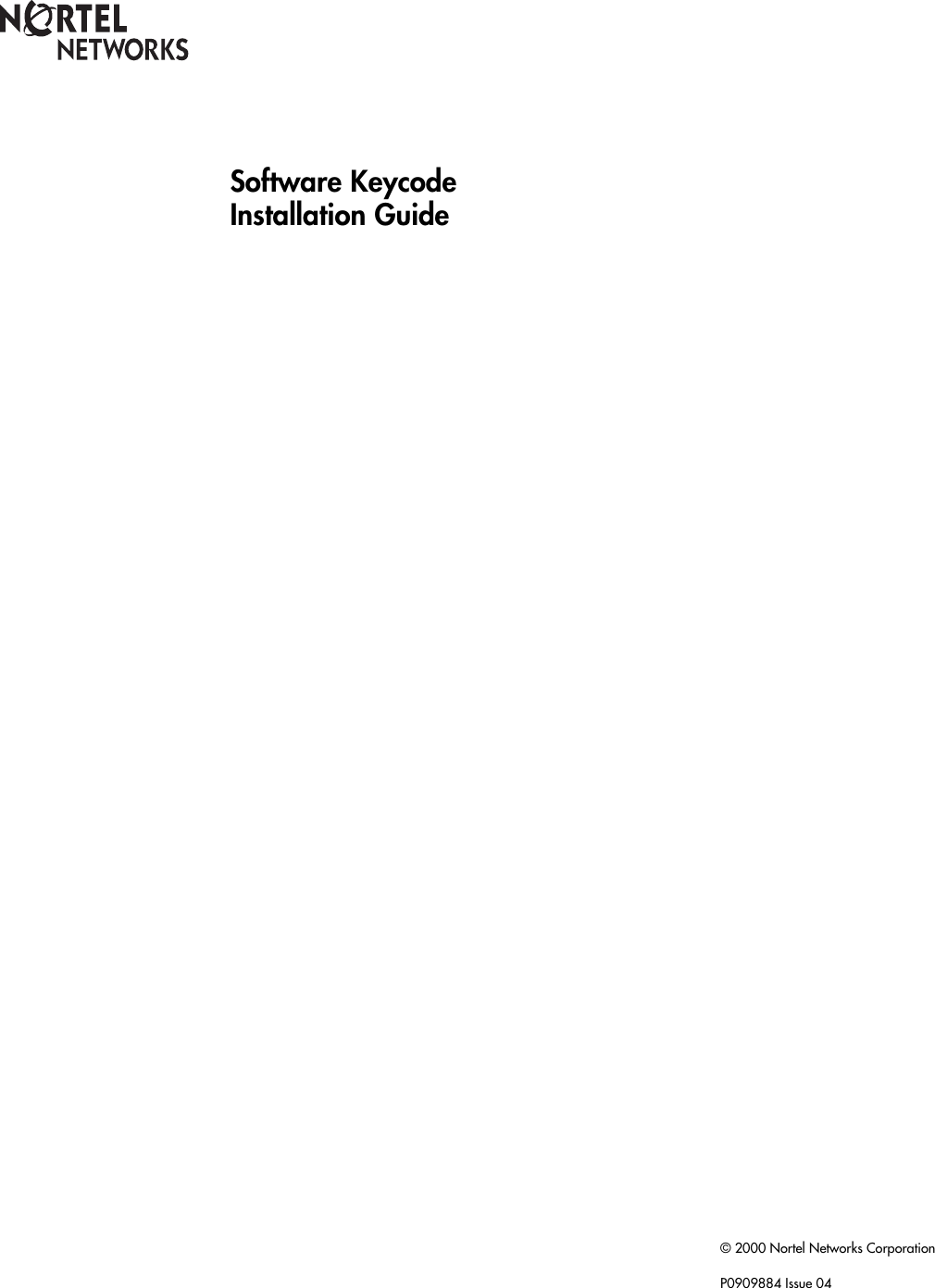 NORTEL NETWORKS

Software Keycode Installation Guide

© 2000 Nortel Networks Corporation

P0909884 Issue 04